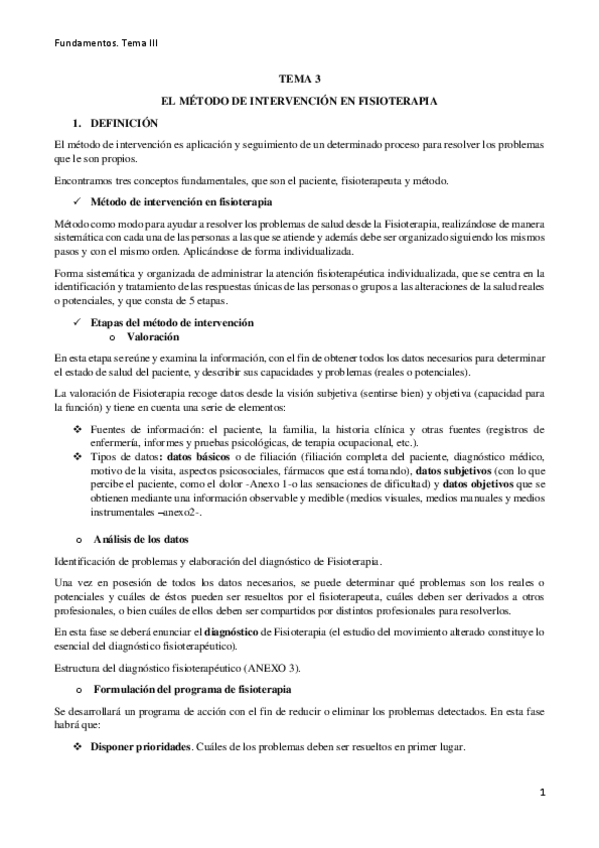 Fundamentos. Tema III

TEMA 3

EL MÉTODO DE INTERVENCIÓN EN FISIOTERAPIA

1. DEFINICIÓN

El método de intervención es aplicación y seguimiento de un determinado proceso para resolver los problemas que le son propios.

Encontramos tres conceptos fundamentales, que son el paciente, fisioterapeuta y método.

✓ Método de intervención en fisioterapia

Método como modo para ayudar a resolver los problemas de salud desde la Fisioterapia, realizándose de manera sistemática con cada una de las personas a las que se atiende y además debe ser organizado siguiendo los mismos pasos y con el mismo orden. Aplicándose de forma individualizada.

Forma sistemática y organizada de administrar la atención fisioterapéutica individualizada, que se centra en la identificación y tratamiento de las respuestas únicas de las personas o grupos a las alteraciones de la salud reales o potenciales, y que consta de 5 etapas.

✓ Etapas del método de intervención
o Valoración

En esta etapa se reúne y examina la información, con el fin de obtener todos los datos necesarios para determinar el estado de salud del paciente, y describir sus capacidades y problemas (reales o potenciales).

La valoración de Fisioterapia recoge datos desde la visión subjetiva (sentirse bien) y objetiva (capacidad para la función) y tiene en cuenta una serie de elementos:

❖ Fuentes de información: el paciente, la familia, la historia clínica y otras fuentes (registros de enfermería, informes y pruebas psicológicas, de terapia ocupacional, etc.).
❖ Tipos de datos: datos básicos o de filiación (filiación completa del paciente, diagnóstico médico, motivo de la visita, aspectos psicosociales, fármacos que está tomando), datos subjetivos (con lo que percibe el paciente, como el dolor -Anexo 1-o las sensaciones de dificultad) y datos objetivos que se obtienen mediante una información observable y medible (medios visuales, medios manuales y medios instrumentales –anexo2-.

o Análisis de los datos

Identificación de problemas y elaboración del diagnóstico de Fisioterapia.

Una vez en posesión de todos los datos necesarios, se puede determinar qué problemas son los reales o potenciales y cuáles de éstos pueden ser resueltos por el fisioterapeuta, cuáles deben ser derivados a otros profesionales, o bien cuáles de ellos deben ser compartidos por distintos profesionales para resolverlos.

En esta fase se deberá enunciar el diagnóstico de Fisioterapia (el estudio del movimiento alterado constituye lo esencial del diagnóstico fisioterapéutico).

Estructura del diagnóstico fisioterapéutico (ANEXO 3).

o Formulación del programa de fisioterapia

Se desarrollará un programa de acción con el fin de reducir o eliminar los problemas detectados. En esta fase habrá que:

❖ Disponer prioridades. Cuáles de los problemas deben ser resueltos en primer lugar.

1